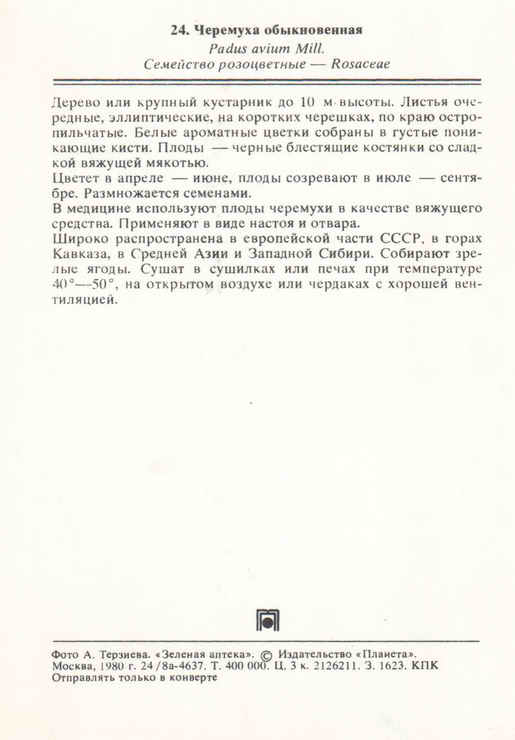 24. Черемуха обыкновенная
Padus avium Mill.
Семейство розоцветные — Rosaceae

Дерево или крупный кустарник до 10 м высоты. Листья очередные, эллиптические, на коротких черешках, по краю остропильчатые. Белые ароматные цветки собраны в густые поникающие кисти. Плоды — черные блестящие костянки со сладкой вяжущей мякотью.
Цветет в апреле — июне, плоды созревают в июле — сентябре. Размножается семенами.
В медицине используют плоды черемухи в качестве вяжущего средства. Применяют в виде настоя и отвара.
Широко распространена в европейской части СССР, в горах Кавказа, в Средней Азии и Западной Сибири. Собирают зрелые ягоды. Сушат в сушилках или печах при температуре 40°—50°, на открытом воздухе или чердаках с хорошей вентиляцией.

Фото А. Терзиева. «Зеленая аптека». © Издательство «Планета».
Москва, 1980 г. 24/8а-4637. Т. 400 000. Ц. 3 к. 2126211. З. 1623. КПК
Отправлять только в конверте